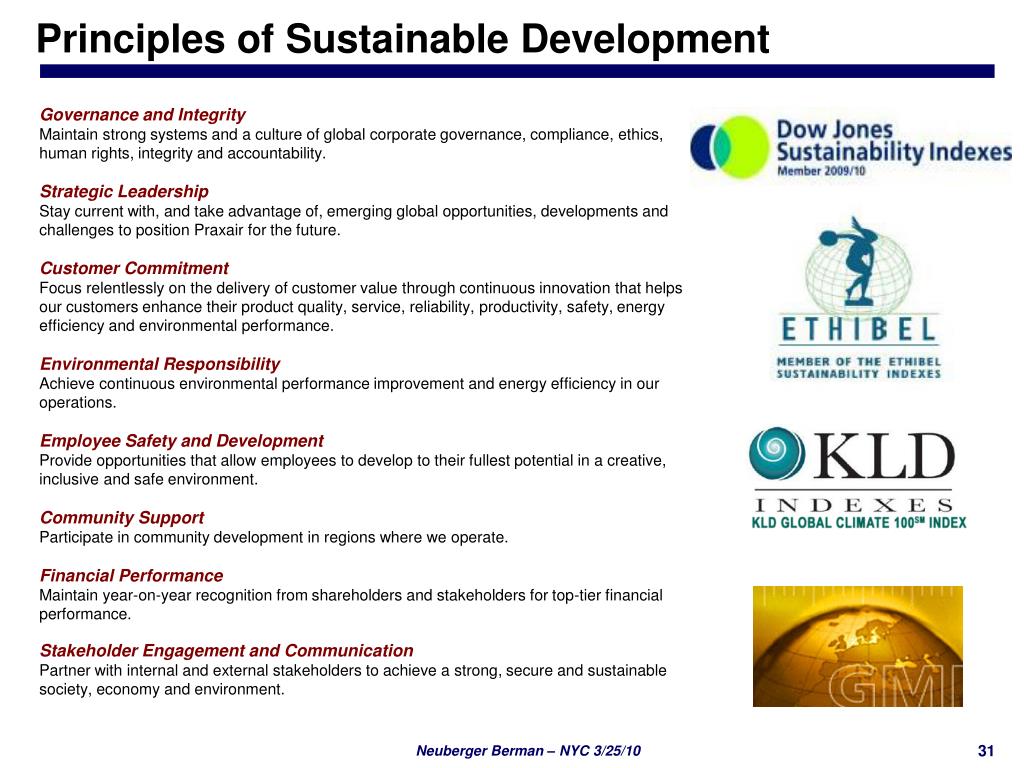 Principles of Sustainable Development

Governance and Integrity
Maintain strong systems and a culture of global corporate governance, compliance, ethics, human rights, integrity and accountability.

Strategic Leadership
Stay current with, and take advantage of, emerging global opportunities, developments and challenges to position Praxair for the future.

Customer Commitment
Focus relentlessly on the delivery of customer value through continuous innovation that helps our customers enhance their product quality, service, reliability, productivity, safety, energy efficiency and environmental performance.

Environmental Responsibility
Achieve continuous environmental performance improvement and energy efficiency in our operations.

Employee Safety and Development
Provide opportunities that allow employees to develop to their fullest potential in a creative, inclusive and safe environment.

Community Support
Participate in community development in regions where we operate.

Financial Performance
Maintain year-on-year recognition from shareholders and stakeholders for top-tier financial performance.

Stakeholder Engagement and Communication
Partner with internal and external stakeholders to achieve a strong, secure and sustainable society, economy and environment.

Dow Jones Sustainability Indexes
Member 2009/10

ETHIBEL
MEMBER OF THE ETHIBEL SUSTAINABILITY INDEXES

KLD
INDEXES
KLD GLOBAL CLIMATE 100$^{SM}$ INDEX

GMI

Neuberger Berman – NYC 3/25/10

31